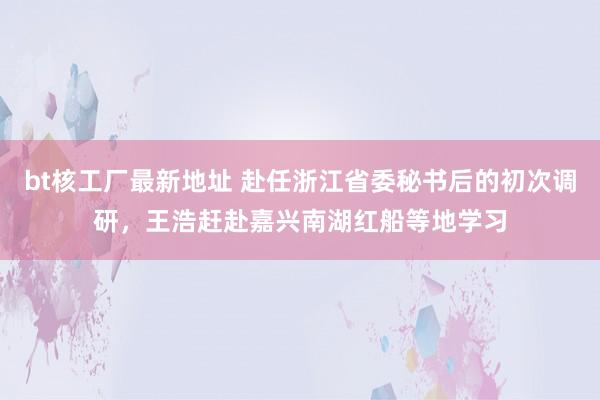 bt核工厂最新地址 赴任浙江省委秘书后的初次调研，王浩赶赴嘉兴南湖红船等地学习